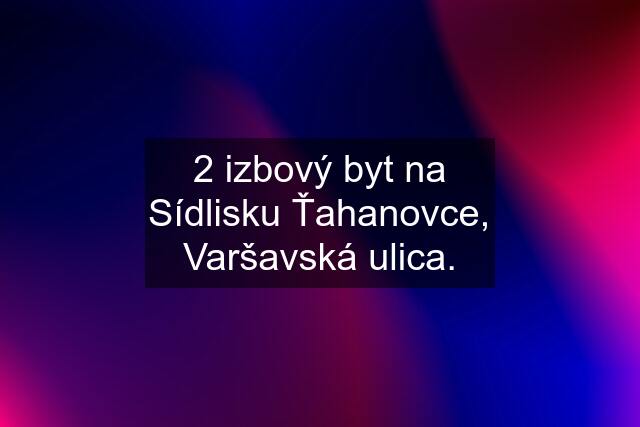 2 izbový byt na Sídlisku Ťahanovce, Varšavská ulica.